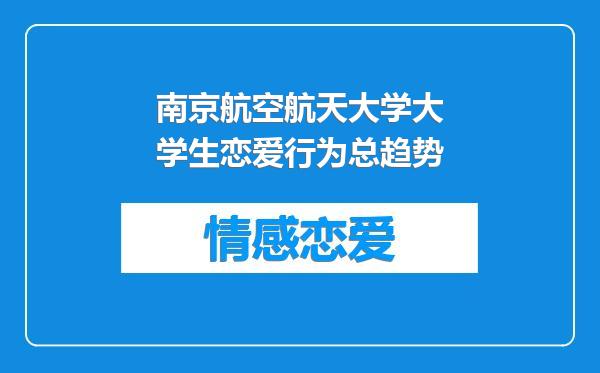 南京航空航天大学大学生恋爱行为总趋势

情感恋爱